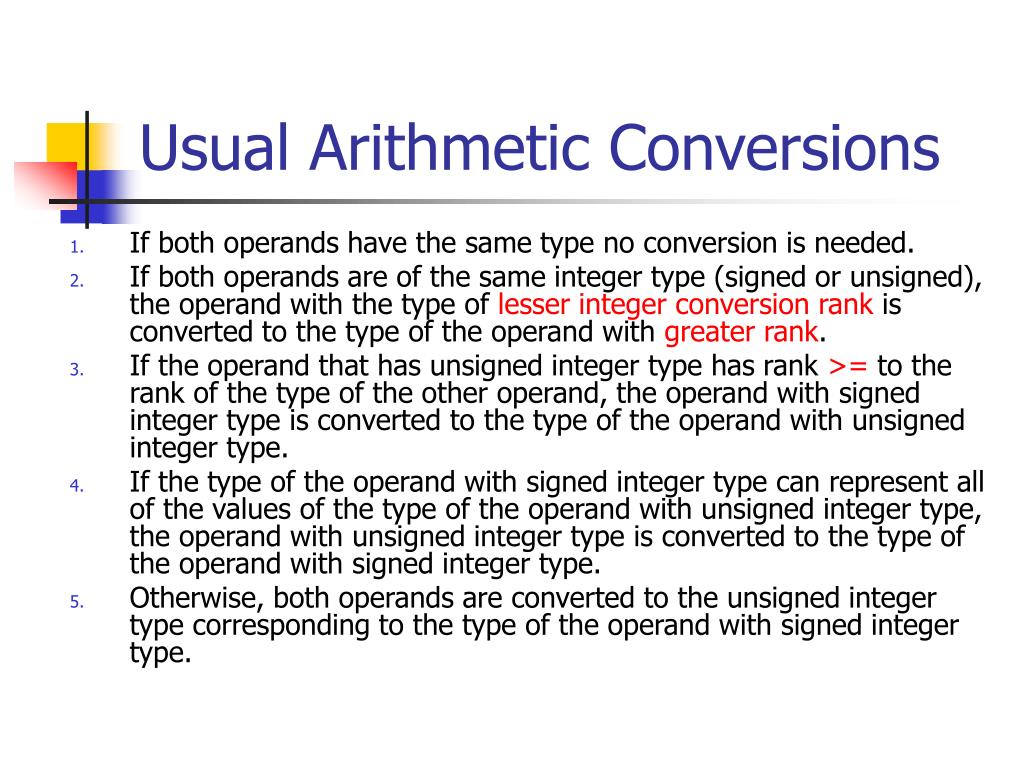 Usual Arithmetic Conversions

1. If both operands have the same type no conversion is needed.
2. If both operands are of the same integer type (signed or unsigned), the operand with the type of lesser integer conversion rank is converted to the type of the operand with greater rank.
3. If the operand that has unsigned integer type has rank >= to the rank of the type of the other operand, the operand with signed integer type is converted to the type of the operand with unsigned integer type.
4. If the type of the operand with signed integer type can represent all of the values of the type of the operand with unsigned integer type, the operand with unsigned integer type is converted to the type of the operand with signed integer type.
5. Otherwise, both operands are converted to the unsigned integer type corresponding to the type of the operand with signed integer type.